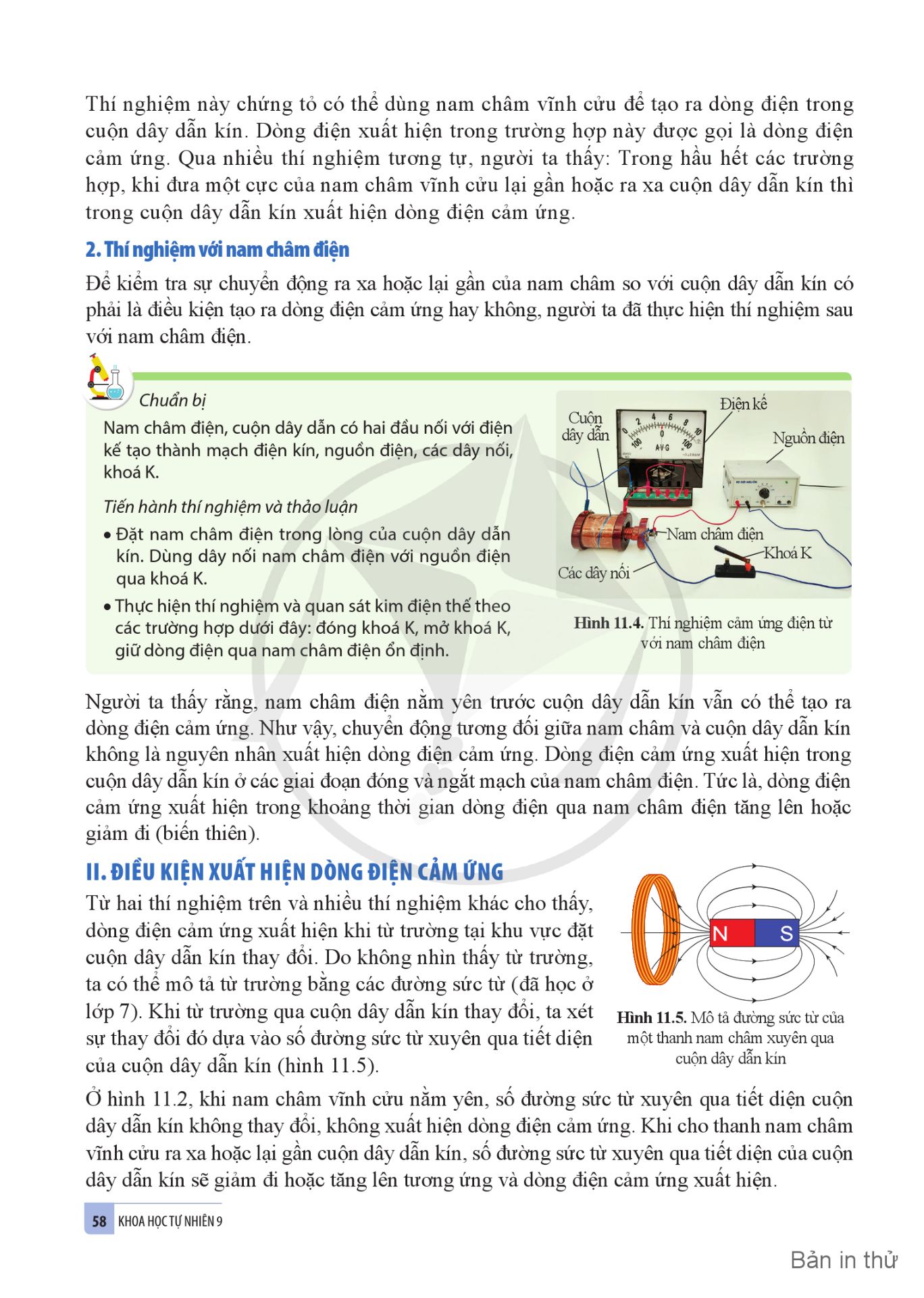 Thí nghiệm này chứng tỏ có thể dùng nam châm vĩnh cửu để tạo ra dòng điện trong cuộn dây dẫn kín. Dòng điện xuất hiện trong trường hợp này được gọi là dòng điện cảm ứng. Qua nhiều thí nghiệm tương tự, người ta thấy: Trong hầu hết các trường hợp, khi đưa một cực của nam châm vĩnh cửu lại gần hoặc ra xa cuộn dây dẫn kín thì trong cuộn dây dẫn kín xuất hiện dòng điện cảm ứng.

2. Thí nghiệm với nam châm điện

Để kiểm tra sự chuyển động ra xa hoặc lại gần của nam châm so với cuộn dây dẫn kín có phải là điều kiện tạo ra dòng điện cảm ứng hay không, người ta đã thực hiện thí nghiệm sau với nam châm điện.

Chuẩn bị

Nam châm điện, cuộn dây dẫn có hai đầu nối với điện kế tạo thành mạch điện kín, nguồn điện, các dây nối, khoá K.

Tiến hành thí nghiệm và thảo luận

• Đặt nam châm điện trong lòng của cuộn dây dẫn kín. Dùng dây nối nam châm điện với nguồn điện qua khoá K.

• Thực hiện thí nghiệm và quan sát kim điện thế theo các trường hợp dưới đây: đóng khoá K, mở khoá K, giữ dòng điện qua nam châm điện ổn định.

Cuộn dây dẫn
Điện kế
Nguồn điện
Nam châm điện
Khoá K
Các dây nối

Hình 11.4. Thí nghiệm cảm ứng điện từ với nam châm điện

Người ta thấy rằng, nam châm điện nằm yên trước cuộn dây dẫn kín vẫn có thể tạo ra dòng điện cảm ứng. Như vậy, chuyển động tương đối giữa nam châm và cuộn dây dẫn kín không là nguyên nhân xuất hiện dòng điện cảm ứng. Dòng điện cảm ứng xuất hiện trong cuộn dây dẫn kín ở các giai đoạn đóng và ngắt mạch của nam châm điện. Tức là, dòng điện cảm ứng xuất hiện trong khoảng thời gian dòng điện qua nam châm điện tăng lên hoặc giảm đi (biến thiên).

II. ĐIỀU KIỆN XUẤT HIỆN DÒNG ĐIỆN CẢM ỨNG

Từ hai thí nghiệm trên và nhiều thí nghiệm khác cho thấy, dòng điện cảm ứng xuất hiện khi từ trường tại khu vực đặt cuộn dây dẫn kín thay đổi. Do không nhìn thấy từ trường, ta có thể mô tả từ trường bằng các đường sức từ (đã học ở lớp 7). Khi từ trường qua cuộn dây dẫn kín thay đổi, ta xét sự thay đổi đó dựa vào số đường sức từ xuyên qua tiết diện của cuộn dây dẫn kín (hình 11.5).

N S

Hình 11.5. Mô tả đường sức từ của một thanh nam châm xuyên qua cuộn dây dẫn kín

Ở hình 11.2, khi nam châm vĩnh cửu nằm yên, số đường sức từ xuyên qua tiết diện cuộn dây dẫn kín không thay đổi, không xuất hiện dòng điện cảm ứng. Khi cho thanh nam châm vĩnh cửu ra xa hoặc lại gần cuộn dây dẫn kín, số đường sức từ xuyên qua tiết diện của cuộn dây dẫn kín sẽ giảm đi hoặc tăng lên tương ứng và dòng điện cảm ứng xuất hiện.

58 KHOA HỌC TỰ NHIÊN 9

Bản in thử